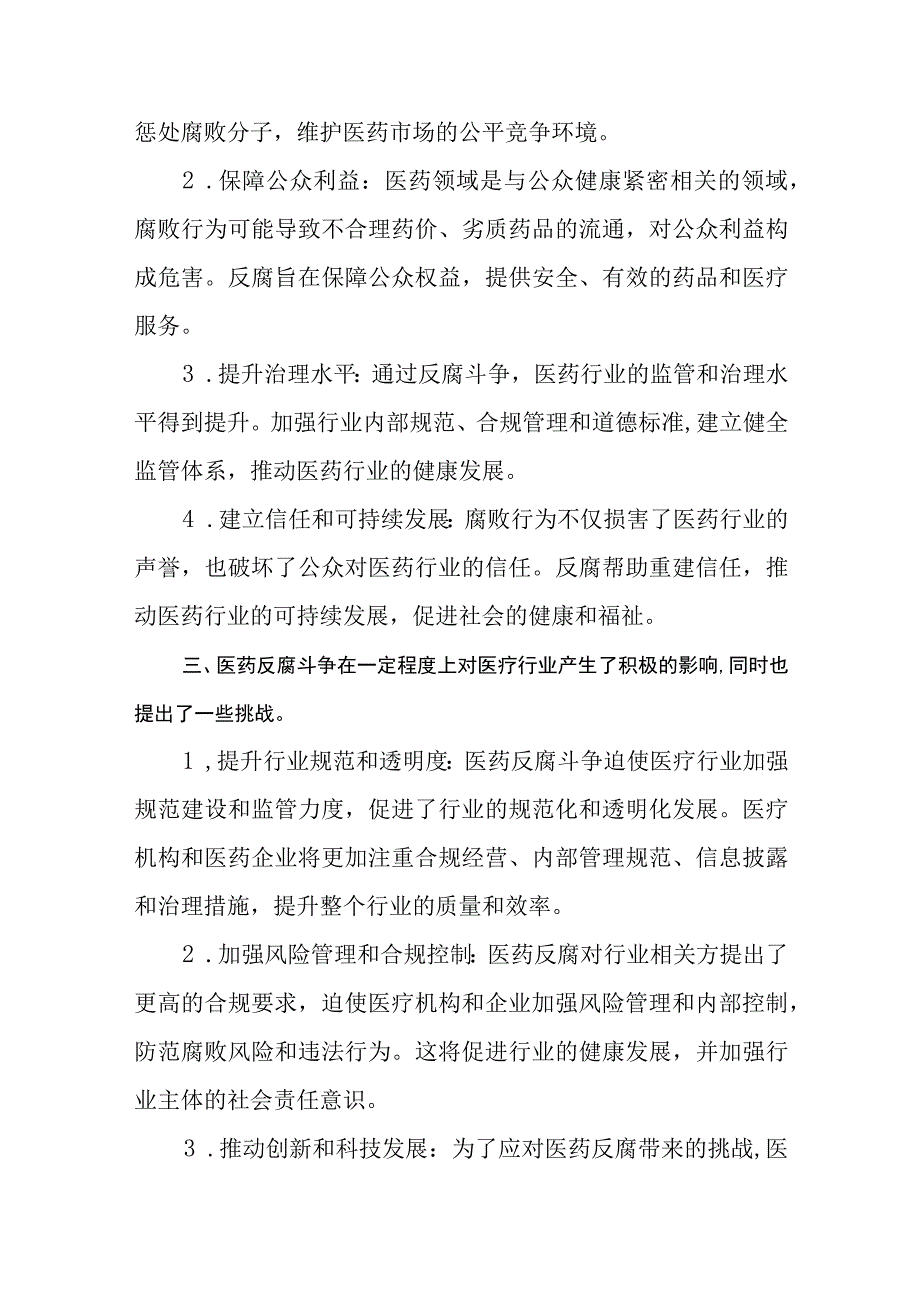 惩处腐败分子，维护医药市场的公平竞争环境。

2．保障公众利益：医药领域是与公众健康紧密相关的领域，腐败行为可能导致不合理药价、劣质药品的流通，对公众利益构成危害。反腐旨在保障公众权益，提供安全、有效的药品和医疗服务。

3．提升治理水平：通过反腐斗争，医药行业的监管和治理水平得到提升。加强行业内部规范、合规管理和道德标准，建立健全监管体系，推动医药行业的健康发展。

4．建立信任和可持续发展：腐败行为不仅损害了医药行业的声誉，也破坏了公众对医药行业的信任。反腐帮助重建信任，推动医药行业的可持续发展，促进社会的健康和福祉。

三、医药反腐斗争在一定程度上对医疗行业产生了积极的影响，同时也提出了一些挑战。

1，提升行业规范和透明度：医药反腐斗争迫使医疗行业加强规范建设和监管力度，促进了行业的规范化和透明化发展。医疗机构和医药企业将更加注重合规经营、内部管理规范、信息披露和治理措施，提升整个行业的质量和效率。

2．加强风险管理和合规控制：医药反腐对行业相关方提出了更高的合规要求，迫使医疗机构和企业加强风险管理和内部控制，防范腐败风险和违法行为。这将促进行业的健康发展，并加强行业主体的社会责任意识。

3．推动创新和科技发展：为了应对医药反腐带来的挑战，医